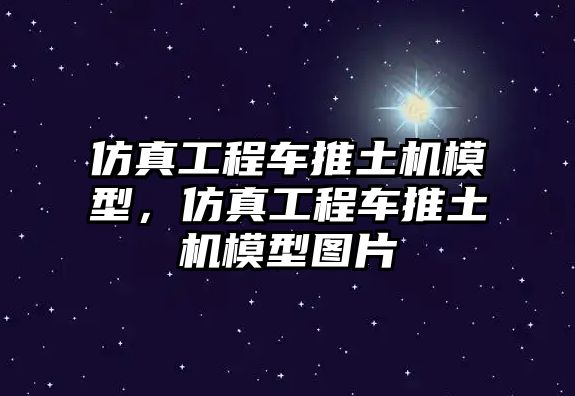 仿真工程车推土机模型，仿真工程车推土机模型图片